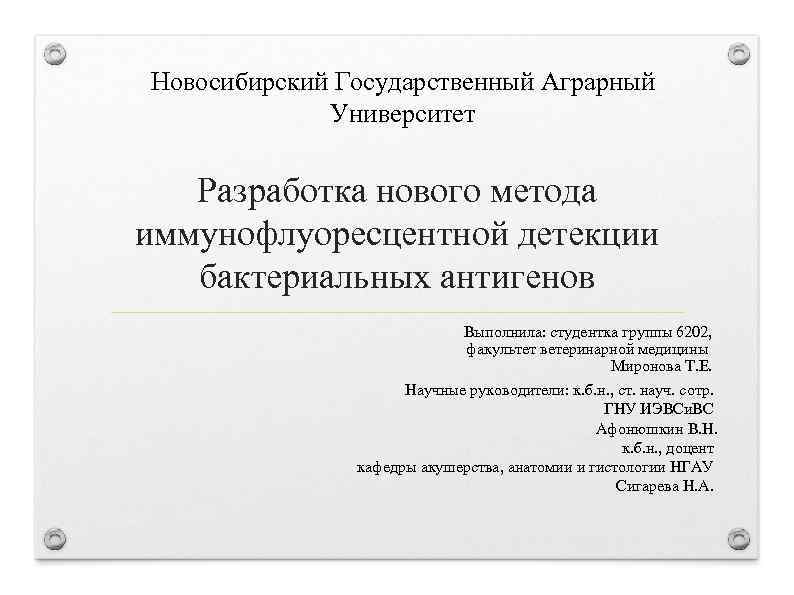 Новосибирский Государственный Аграрный Университет

Разработка нового метода иммунофлуоресцентной детекции бактериальных антигенов

Выполнила: студентка группы 6202,
факультет ветеринарной медицины
Миронова Т.Е.

Научные руководители: к.б.н., ст. науч. сотр.
ГНУ ИЭВСиВС
Афонюшкин В.Н.
к.б.н., доцент
кафедры акушерства, анатомии и гистологии НГАУ
Сигарева Н.А.